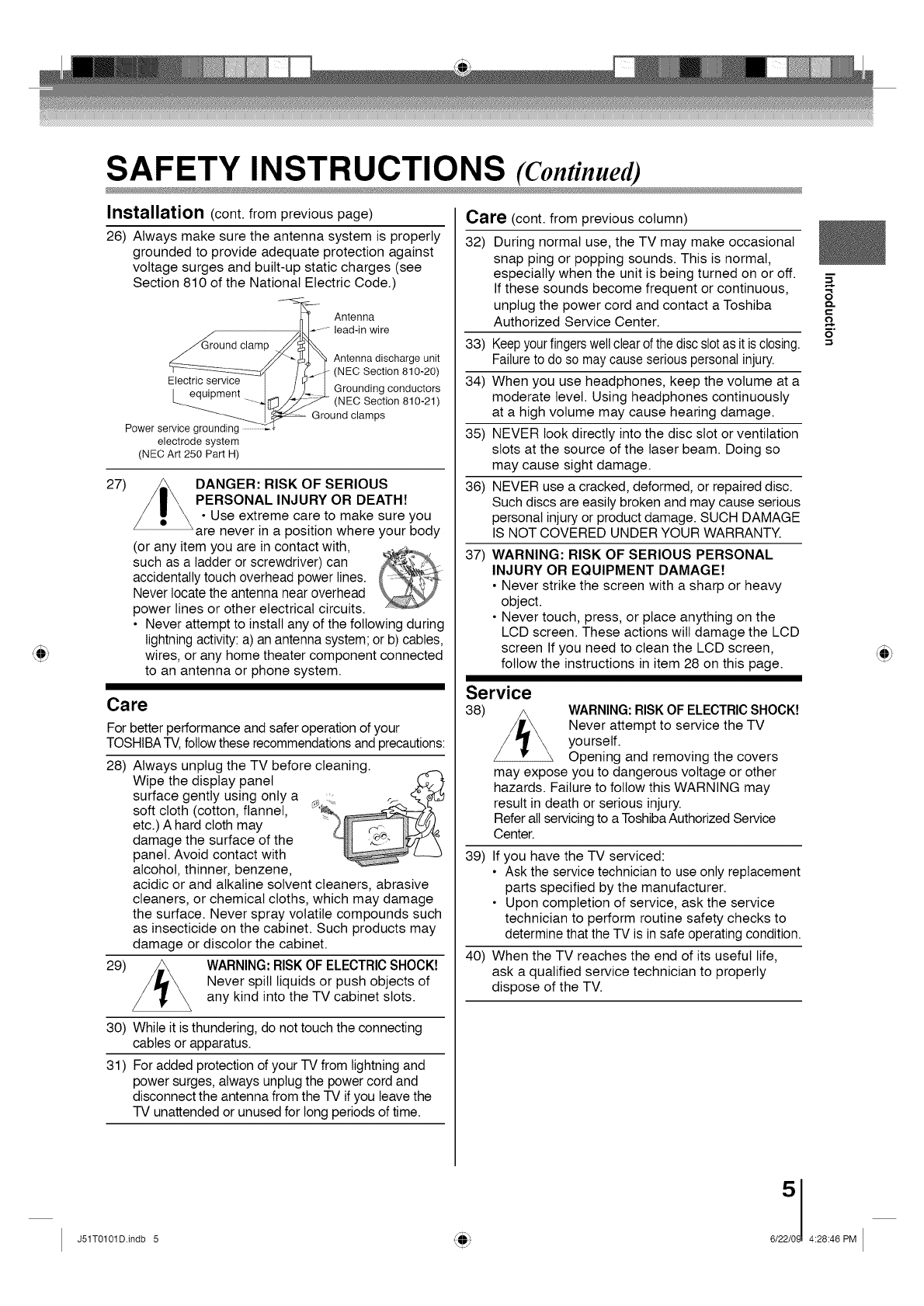 SAFETY INSTRUCTIONS (Continued)

Installation (cont. from previous page)

26) Always make sure the antenna system is properly grounded to provide adequate protection against voltage surges and built-up static charges (see Section 810 of the National Electric Code.)

Antenna lead-in wire
Ground clamp
Antenna discharge unit (NEC Section 810-20)
Electric service equipment
Grounding conductors (NEC Section 810-21)
Ground clamps
Power service grounding electrode system (NEC Art 250 Part H)

27) DANGER: RISK OF SERIOUS PERSONAL INJURY OR DEATH!
• Use extreme care to make sure you are never in a position where your body (or any item you are in contact with, such as a ladder or screwdriver) can accidentally touch overhead power lines. Never locate the antenna near overhead power lines or other electrical circuits.
• Never attempt to install any of the following during lightning activity: a) an antenna system; or b) cables, wires, or any home theater component connected to an antenna or phone system.

Care

For better performance and safer operation of your TOSHIBA TV, follow these recommendations and precautions:

28) Always unplug the TV before cleaning. Wipe the display panel surface gently using only a soft cloth (cotton, flannel, etc.) A hard cloth may damage the surface of the panel. Avoid contact with alcohol, thinner, benzene, acidic or and alkaline solvent cleaners, abrasive cleaners, or chemical cloths, which may damage the surface. Never spray volatile compounds such as insecticide on the cabinet. Such products may damage or discolor the cabinet.

29) WARNING: RISK OF ELECTRIC SHOCK!
Never spill liquids or push objects of any kind into the TV cabinet slots.

30) While it is thundering, do not touch the connecting cables or apparatus.

31) For added protection of your TV from lightning and power surges, always unplug the power cord and disconnect the antenna from the TV if you leave the TV unattended or unused for long periods of time.

Care (cont. from previous column)

32) During normal use, the TV may make occasional snap ping or popping sounds. This is normal, especially when the unit is being turned on or off. If these sounds become frequent or continuous, unplug the power cord and contact a Toshiba Authorized Service Center.

33) Keep your fingers well clear of the disc slot as it is closing. Failure to do so may cause serious personal injury.

34) When you use headphones, keep the volume at a moderate level. Using headphones continuously at a high volume may cause hearing damage.

35) NEVER look directly into the disc slot or ventilation slots at the source of the laser beam. Doing so may cause sight damage.

36) NEVER use a cracked, deformed, or repaired disc. Such discs are easily broken and may cause serious personal injury or product damage. SUCH DAMAGE IS NOT COVERED UNDER YOUR WARRANTY.

37) WARNING: RISK OF SERIOUS PERSONAL INJURY OR EQUIPMENT DAMAGE!
• Never strike the screen with a sharp or heavy object.
• Never touch, press, or place anything on the LCD screen. These actions will damage the LCD screen If you need to clean the LCD screen, follow the instructions in item 28 on this page.

Service

38) WARNING: RISK OF ELECTRIC SHOCK!
Never attempt to service the TV yourself.
Opening and removing the covers may expose you to dangerous voltage or other hazards. Failure to follow this WARNING may result in death or serious injury.
Refer all servicing to a Toshiba Authorized Service Center.

39) If you have the TV serviced:
• Ask the service technician to use only replacement parts specified by the manufacturer.
• Upon completion of service, ask the service technician to perform routine safety checks to determine that the TV is in safe operating condition.

40) When the TV reaches the end of its useful life, ask a qualified service technician to properly dispose of the TV.

Introduction

5

J51T0101D.indb 5

6/22/09 4:28:46 PM